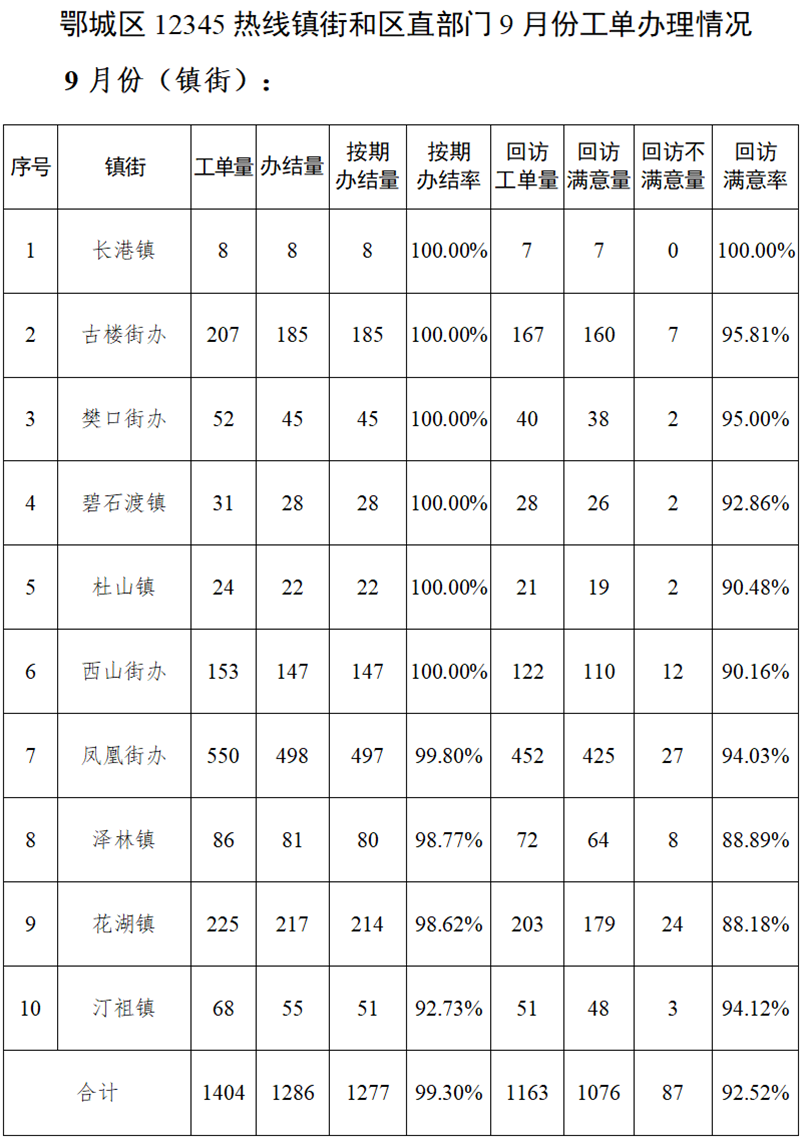 鄂城区12345热线镇街和区直部门9月份工单办理情况

9月份（镇街）：

| 序号 | 镇街 | 工单量 | 办结量 | 按期办结量 | 按期办结率 | 回访工单量 | 回访满意量 | 回访不满意量 | 回访满意率 |
|---|---|---|---|---|---|---|---|---|---|
| 1 | 长港镇 | 8 | 8 | 8 | 100.00% | 7 | 7 | 0 | 100.00% |
| 2 | 古楼街办 | 207 | 185 | 185 | 100.00% | 167 | 160 | 7 | 95.81% |
| 3 | 樊口街办 | 52 | 45 | 45 | 100.00% | 40 | 38 | 2 | 95.00% |
| 4 | 碧石渡镇 | 31 | 28 | 28 | 100.00% | 28 | 26 | 2 | 92.86% |
| 5 | 杜山镇 | 24 | 22 | 22 | 100.00% | 21 | 19 | 2 | 90.48% |
| 6 | 西山街办 | 153 | 147 | 147 | 100.00% | 122 | 110 | 12 | 90.16% |
| 7 | 凤凰街办 | 550 | 498 | 497 | 99.80% | 452 | 425 | 27 | 94.03% |
| 8 | 泽林镇 | 86 | 81 | 80 | 98.77% | 72 | 64 | 8 | 88.89% |
| 9 | 花湖镇 | 225 | 217 | 214 | 98.62% | 203 | 179 | 24 | 88.18% |
| 10 | 汀祖镇 | 68 | 55 | 51 | 92.73% | 51 | 48 | 3 | 94.12% |
| 合计 |  | 1404 | 1286 | 1277 | 99.30% | 1163 | 1076 | 87 | 92.52% |